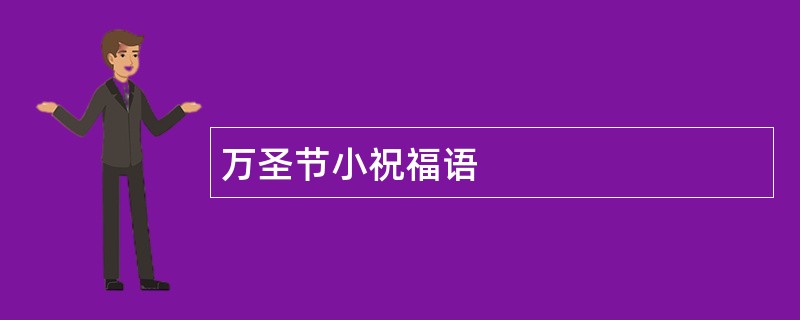 万圣节小祝福语